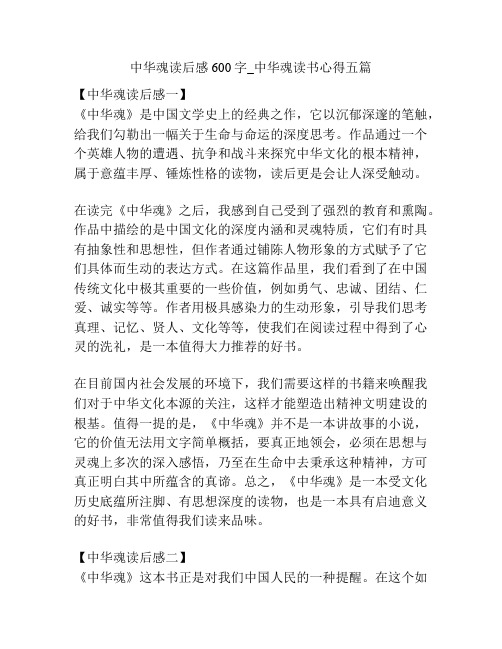 中华魂读后感 600 字_中华魂读书心得五篇

【中华魂读后感一】
《中华魂》是中国文学史上的经典之作，它以沉郁深邃的笔触，给我们勾勒出一幅关于生命与命运的深度思考。作品通过一个个英雄人物的遭遇、抗争和战斗来探究中华文化的根本精神，属于意蕴丰厚、锤炼性格的读物，读后更是会让人深受触动。

在读完《中华魂》之后，我感到自己受到了强烈的教育和熏陶。作品中描绘的是中国文化的深度内涵和灵魂特质，它们有时具有抽象性和思想性，但作者通过铺陈人物形象的方式赋予了它们具体而生动的表达方式。在这篇作品里，我们看到了在中国传统文化中极其重要的一些价值，例如勇气、忠诚、团结、仁爱、诚实等等。作者用极具感染力的生动形象，引导我们思考真理、记忆、贤人、文化等等，使我们在阅读过程中得到了心灵的洗礼，是一本值得大力推荐的好书。

在目前国内社会发展的环境下，我们需要这样的书籍来唤醒我们对于中华文化本源的关注，这样才能塑造出精神文明建设的根基。值得一提的是，《中华魂》并不是一本讲故事的小说，它的价值无法用文字简单概括，要真正地领会，必须在思想与灵魂上多次的深入感悟，乃至在生命中去秉承这种精神，方可真正明白其中所蕴含的真谛。总之，《中华魂》是一本受文化历史底蕴所注脚、有思想深度的读物，也是一本具有启迪意义的好书，非常值得我们读来品味。

【中华魂读后感二】
《中华魂》这本书正是对我们中国人民的一种提醒。在这个如